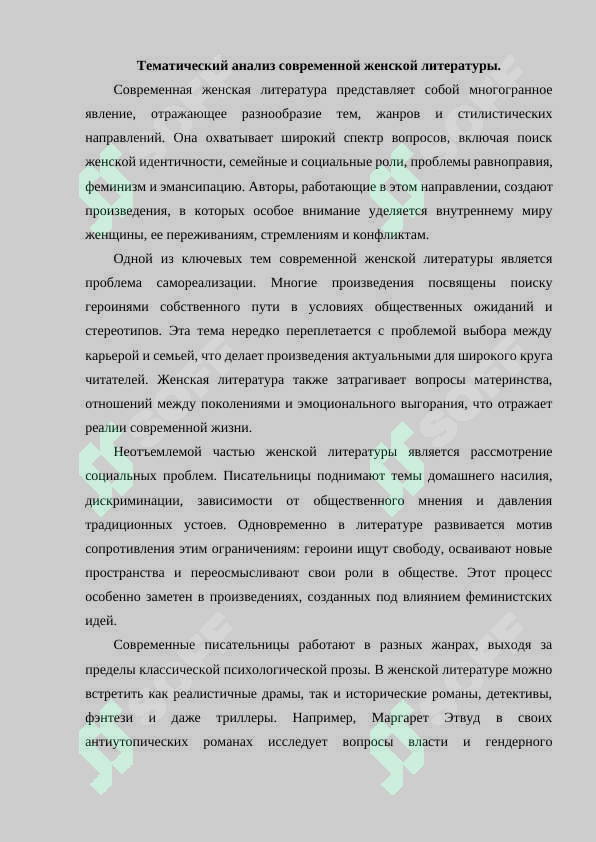 Тематический анализ современной женской литературы.

Современная женская литература представляет собой многогранное явление, отражающее разнообразие тем, жанров и стилистических направлений. Она охватывает широкий спектр вопросов, включая поиск женской идентичности, семейные и социальные роли, проблемы равноправия, феминизм и эмансипацию. Авторы, работающие в этом направлении, создают произведения, в которых особое внимание уделяется внутреннему миру женщины, ее переживаниям, стремлениям и конфликтам.

Одной из ключевых тем современной женской литературы является проблема самореализации. Многие произведения посвящены поиску героинями собственного пути в условиях общественных ожиданий и стереотипов. Эта тема нередко переплетается с проблемой выбора между карьерой и семьей, что делает произведения актуальными для широкого круга читателей. Женская литература также затрагивает вопросы материнства, отношений между поколениями и эмоционального выгорания, что отражает реалии современной жизни.

Неотъемлемой частью женской литературы является рассмотрение социальных проблем. Писательницы поднимают темы домашнего насилия, дискриминации, зависимости от общественного мнения и давления традиционных устоев. Одновременно в литературе развивается мотив сопротивления этим ограничениям: героини ищут свободу, осваивают новые пространства и переосмысливают свои роли в обществе. Этот процесс особенно заметен в произведениях, созданных под влиянием феминистских идей.

Современные писательницы работают в разных жанрах, выходя за пределы классической психологической прозы. В женской литературе можно встретить как реалистичные драмы, так и исторические романы, детективы, фэнтези и даже триллеры. Например, Маргарет Этвуд в своих антиутопических романах исследует вопросы власти и гендерного